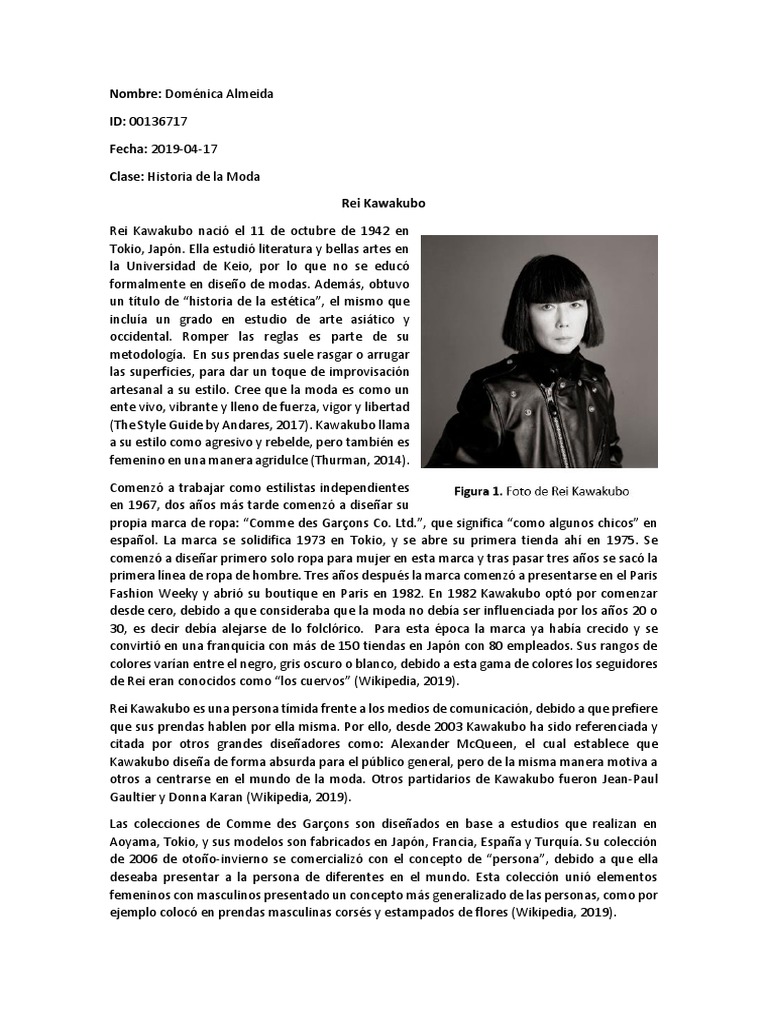 Nombre: Doménica Almeida

ID: 00136717

Fecha: 2019-04-17

Clase: Historia de la Moda

Rei Kawakubo

Rei Kawakubo nació el 11 de octubre de 1942 en Tokio, Japón. Ella estudió literatura y bellas artes en la Universidad de Keio, por lo que no se educó formalmente en diseño de modas. Además, obtuvo un título de "historia de la estética", el mismo que incluía un grado en estudio de arte asiático y occidental. Romper las reglas es parte de su metodología. En sus prendas suele rasgar o arrugar las superficies, para dar un toque de improvisación artesanal a su estilo. Cree que la moda es como un ente vivo, vibrante y lleno de fuerza, vigor y libertad (The Style Guide by Andares, 2017). Kawakubo llama a su estilo como agresivo y rebelde, pero también es femenino en una manera agridulce (Thurman, 2014).

Figura 1. Foto de Rei Kawakubo

Comenzó a trabajar como estilistas independientes en 1967, dos años más tarde comenzó a diseñar su propia marca de ropa: "Comme des Garçons Co. Ltd.", que significa "como algunos chicos" en español. La marca se solidifica 1973 en Tokio, y se abre su primera tienda ahí en 1975. Se comenzó a diseñar primero solo ropa para mujer en esta marca y tras pasar tres años se sacó la primera línea de ropa de hombre. Tres años después la marca comenzó a presentarse en el Paris Fashion Weeky y abrió su boutique en Paris en 1982. En 1982 Kawakubo optó por comenzar desde cero, debido a que consideraba que la moda no debía ser influenciada por los años 20 o 30, es decir debía alejarse de lo folclórico. Para esta época la marca ya había crecido y se convirtió en una franquicia con más de 150 tiendas en Japón con 80 empleados. Sus rangos de colores varían entre el negro, gris oscuro o blanco, debido a esta gama de colores los seguidores de Rei eran conocidos como "los cuervos" (Wikipedia, 2019).

Rei Kawakubo es una persona tímida frente a los medios de comunicación, debido a que prefiere que sus prendas hablen por ella misma. Por ello, desde 2003 Kawakubo ha sido referenciada y citada por otros grandes diseñadores como: Alexander McQueen, el cual establece que Kawakubo diseña de forma absurda para el público general, pero de la misma manera motiva a otros a centrarse en el mundo de la moda. Otros partidarios de Kawakubo fueron Jean-Paul Gaultier y Donna Karan (Wikipedia, 2019).

Las colecciones de Comme des Garçons son diseñados en base a estudios que realizan en Aoyama, Tokio, y sus modelos son fabricados en Japón, Francia, España y Turquía. Su colección de 2006 de otoño-invierno se comercializó con el concepto de "persona", debido a que ella deseaba presentar a la persona de diferentes en el mundo. Esta colección unió elementos femeninos con masculinos presentado un concepto más generalizado de las personas, como por ejemplo colocó en prendas masculinas corsés y estampados de flores (Wikipedia, 2019).